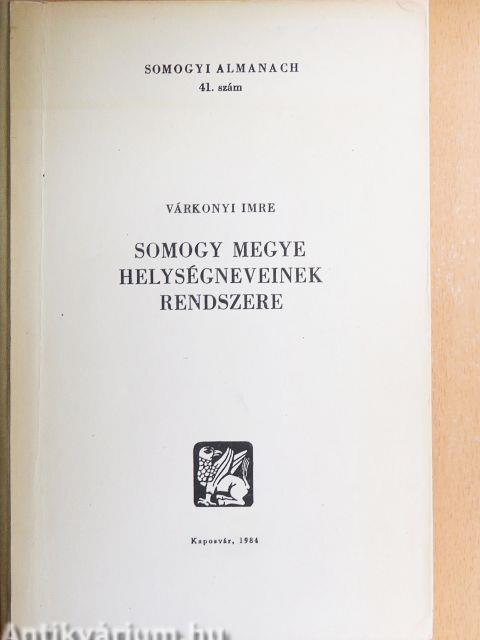 SOMOGYI ALMANACH
41. szám

VÁRKONYI IMRE

SOMOGY MEGYE
HELYSÉGNEVEINEK
RENDSZERE

Kaposvár, 1984

Antikvárium.hu